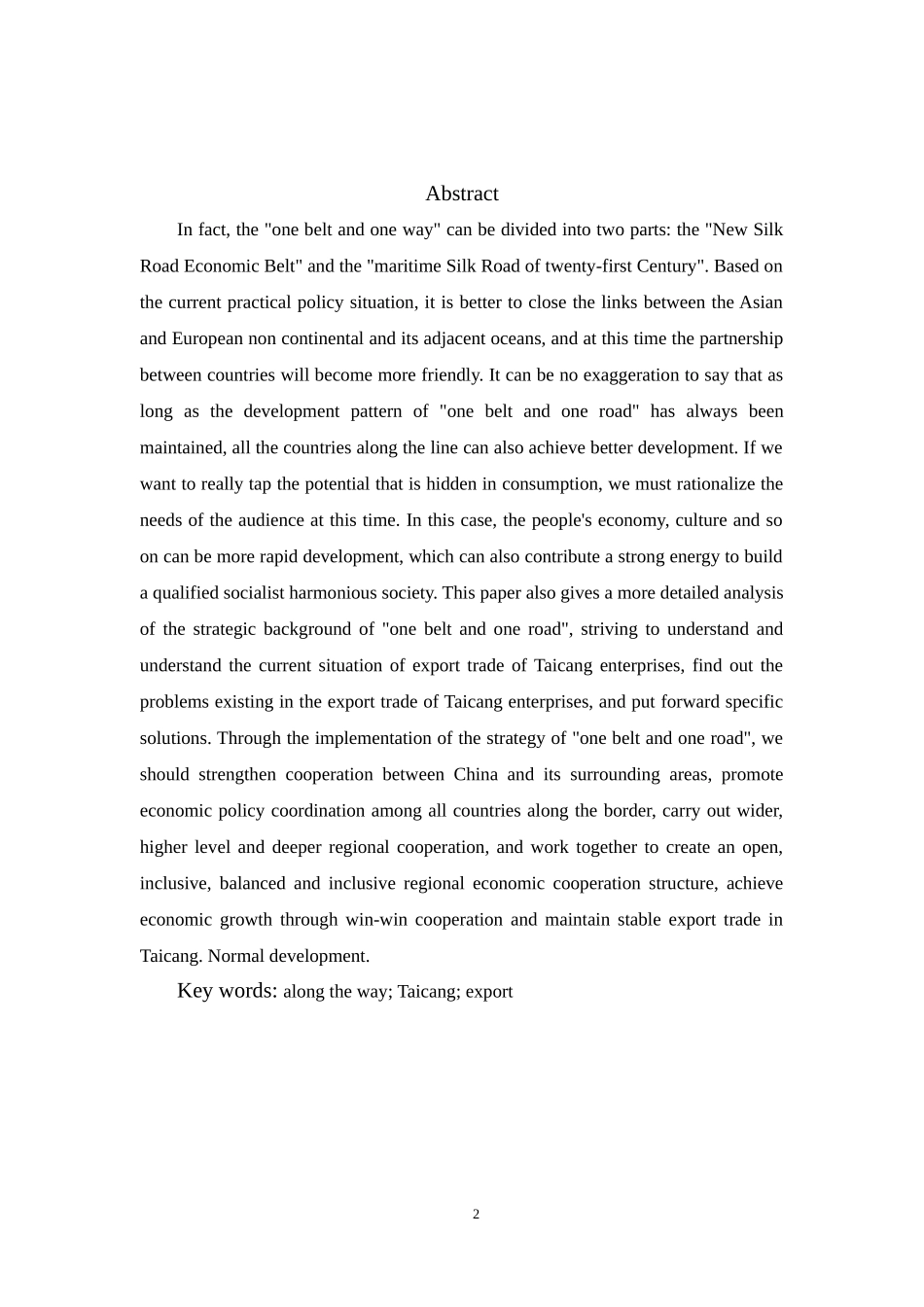 Abstract

In fact, the "one belt and one way" can be divided into two parts: the "New Silk Road Economic Belt" and the "maritime Silk Road of twenty-first Century". Based on the current practical policy situation, it is better to close the links between the Asian and European non continental and its adjacent oceans, and at this time the partnership between countries will become more friendly. It can be no exaggeration to say that as long as the development pattern of "one belt and one road" has always been maintained, all the countries along the line can also achieve better development. If we want to really tap the potential that is hidden in consumption, we must rationalize the needs of the audience at this time. In this case, the people's economy, culture and so on can be more rapid development, which can also contribute a strong energy to build a qualified socialist harmonious society. This paper also gives a more detailed analysis of the strategic background of "one belt and one road", striving to understand and understand the current situation of export trade of Taicang enterprises, find out the problems existing in the export trade of Taicang enterprises, and put forward specific solutions. Through the implementation of the strategy of "one belt and one road", we should strengthen cooperation between China and its surrounding areas, promote economic policy coordination among all countries along the border, carry out wider, higher level and deeper regional cooperation, and work together to create an open, inclusive, balanced and inclusive regional economic cooperation structure, achieve economic growth through win-win cooperation and maintain stable export trade in Taicang. Normal development.

Key words: along the way; Taicang; export

2